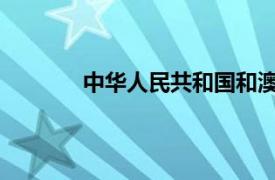 中华人民共和国和澳